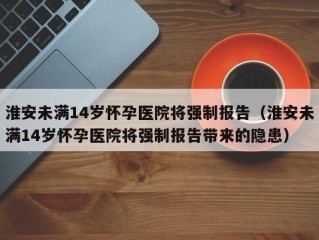 淮安未满14岁怀孕医院将强制报告（淮安未满14岁怀孕医院将强制报告带来的隐患）